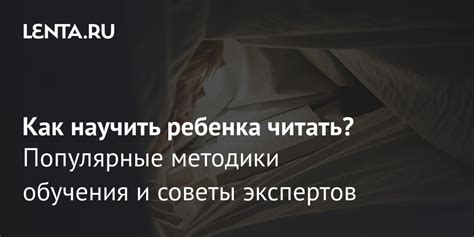 LENTA.RU

Как научить ребенка читать? Популярные методики обучения и советы экспертов